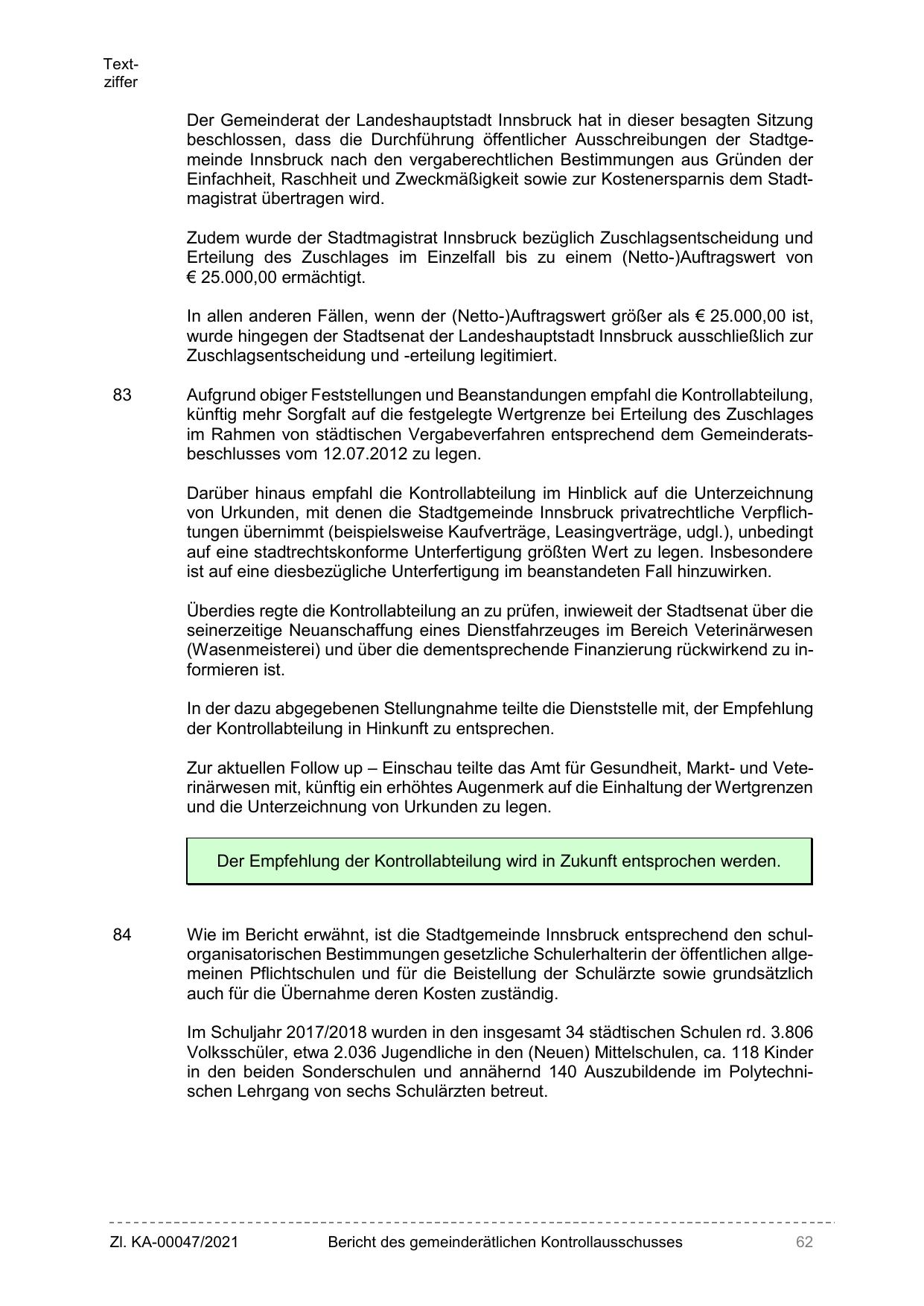 Textziffer

Der Gemeinderat der Landeshauptstadt Innsbruck hat in dieser besagten Sitzung beschlossen, dass die Durchführung öffentlicher Ausschreibungen der Stadtgemeinde Innsbruck nach den vergaberechtlichen Bestimmungen aus Gründen der Einfachheit, Raschheit und Zweckmäßigkeit sowie zur Kostenersparnis dem Stadtmagistrat übertragen wird.

Zudem wurde der Stadtmagistrat Innsbruck bezüglich Zuschlagsentscheidung und Erteilung des Zuschlages im Einzelfall bis zu einem (Netto-)Auftragswert von € 25.000,00 ermächtigt.

In allen anderen Fällen, wenn der (Netto-)Auftragswert größer als € 25.000,00 ist, wurde hingegen der Stadtsenat der Landeshauptstadt Innsbruck ausschließlich zur Zuschlagsentscheidung und -erteilung legitimiert.

83 Aufgrund obiger Feststellungen und Beanstandungen empfahl die Kontrollabteilung, künftig mehr Sorgfalt auf die festgelegte Wertgrenze bei Erteilung des Zuschlages im Rahmen von städtischen Vergabeverfahren entsprechend dem Gemeinderatsbeschlusses vom 12.07.2012 zu legen.

Darüber hinaus empfahl die Kontrollabteilung im Hinblick auf die Unterzeichnung von Urkunden, mit denen die Stadtgemeinde Innsbruck privatrechtliche Verpflichtungen übernimmt (beispielsweise Kaufverträge, Leasingverträge, udgl.), unbedingt auf eine stadtrechtskonforme Unterfertigung größten Wert zu legen. Insbesondere ist auf eine diesbezügliche Unterfertigung im beanstandeten Fall hinzuwirken.

Überdies regte die Kontrollabteilung an zu prüfen, inwieweit der Stadtsenat über die seinerzeitige Neuanschaffung eines Dienstfahrzeuges im Bereich Veterinärwesen (Wasenmeisterei) und über die dementsprechende Finanzierung rückwirkend zu informieren ist.

In der dazu abgegebenen Stellungnahme teilte die Dienststelle mit, der Empfehlung der Kontrollabteilung in Hinkunft zu entsprechen.

Zur aktuellen Follow up – Einschau teilte das Amt für Gesundheit, Markt- und Veterinärwesen mit, künftig ein erhöhtes Augenmerk auf die Einhaltung der Wertgrenzen und die Unterzeichnung von Urkunden zu legen.

Der Empfehlung der Kontrollabteilung wird in Zukunft entsprochen werden.

84 Wie im Bericht erwähnt, ist die Stadtgemeinde Innsbruck entsprechend den schulorganisatorischen Bestimmungen gesetzliche Schulerhalterin der öffentlichen allgemeinen Pflichtschulen und für die Beistellung der Schulärzte sowie grundsätzlich auch für die Übernahme deren Kosten zuständig.

Im Schuljahr 2017/2018 wurden in den insgesamt 34 städtischen Schulen rd. 3.806 Volksschüler, etwa 2.036 Jugendliche in den (Neuen) Mittelschulen, ca. 118 Kinder in den beiden Sonderschulen und annähernd 140 Auszubildende im Polytechnischen Lehrgang von sechs Schulärzten betreut.

Zl. KA-00047/2021 Bericht des gemeinderätlichen Kontrollausschusses 62